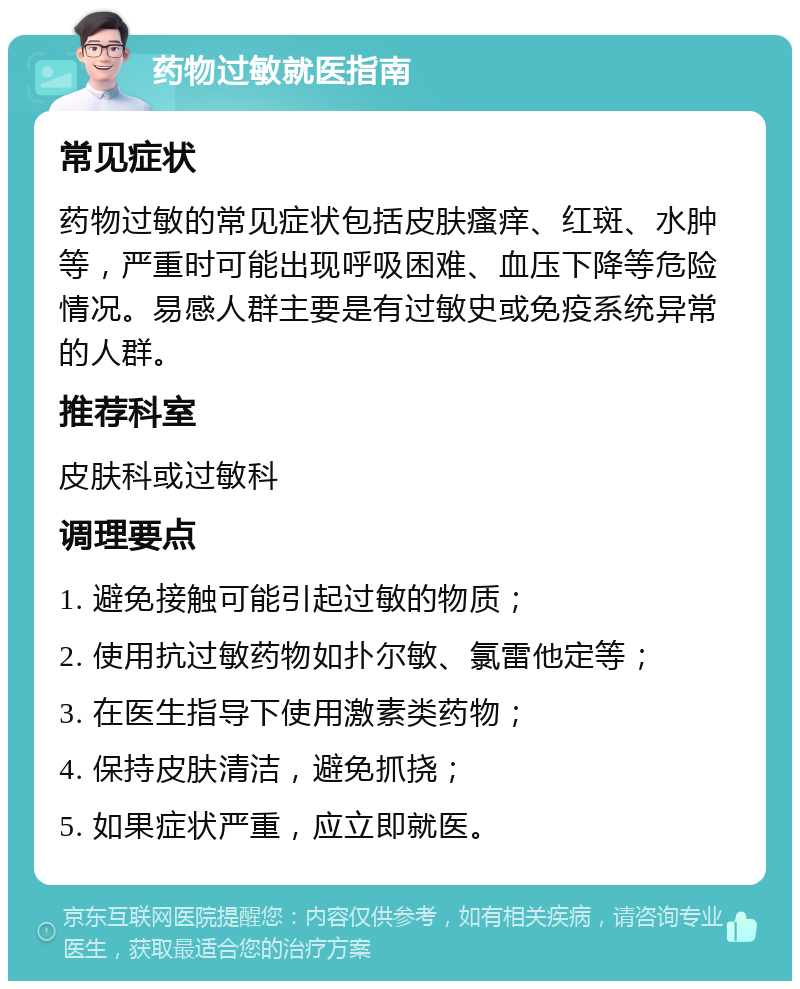 药物过敏就医指南

常见症状

药物过敏的常见症状包括皮肤瘙痒、红斑、水肿等，严重时可能出现呼吸困难、血压下降等危险情况。易感人群主要是有过敏史或免疫系统异常的人群。

推荐科室

皮肤科或过敏科

调理要点

1. 避免接触可能引起过敏的物质；

2. 使用抗过敏药物如扑尔敏、氯雷他定等；

3. 在医生指导下使用激素类药物；

4. 保持皮肤清洁，避免抓挠；

5. 如果症状严重，应立即就医。

京东互联网医院提醒您：内容仅供参考，如有相关疾病，请咨询专业医生，获取最适合您的治疗方案